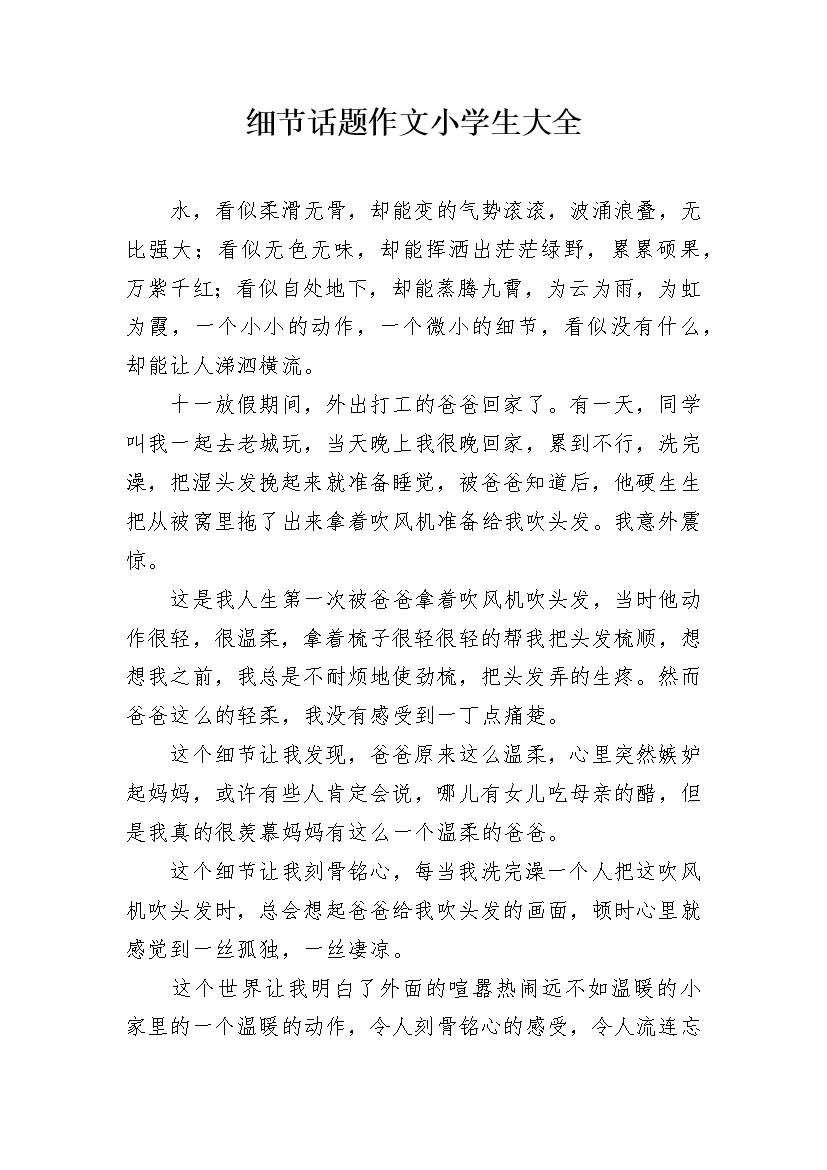 细节话题作文小学生大全

水，看似柔滑无骨，却能变的气势滚滚，波涌浪叠，无比强大；看似无色无味，却能挥洒出茫茫绿野，累累硕果，万紫千红；看似自处地下，却能蒸腾九霄，为云为雨，为虹为霞，一个小小的动作，一个微小的细节，看似没有什么，却能让人涕泗横流。

十一放假期间，外出打工的爸爸回家了。有一天，同学叫我一起去老城玩，当天晚上我很晚回家，累到不行，洗完澡，把湿头发挽起来就准备睡觉，被爸爸知道后，他硬生生把从被窝里拖了出来拿着吹风机准备给我吹头发。我意外震惊。

这是我人生第一次被爸爸拿着吹风机吹头发，当时他动作很轻，很温柔，拿着梳子很轻很轻的帮我把头发梳顺，想想我之前，我总是不耐烦地使劲梳，把头发弄的生疼。然而爸爸这么的轻柔，我没有感受到一丁点痛楚。

这个细节让我发现，爸爸原来这么温柔，心里突然嫉妒起妈妈，或许有些人肯定会说，哪儿有女儿吃母亲的醋，但是我真的很羡慕妈妈有这么一个温柔的爸爸。

这个细节让我刻骨铭心，每当我洗完澡一个人把这吹风机吹头发时，总会想起爸爸给我吹头发的画面，顿时心里就感觉到一丝孤独，一丝凄凉。

这个世界让我明白了外面的喧嚣热闹远不如温暖的小家里的一个温暖的动作，令人刻骨铭心的感受，令人流连忘